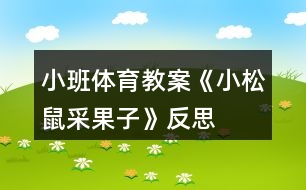 小班体育教案《小松鼠采果子》反思